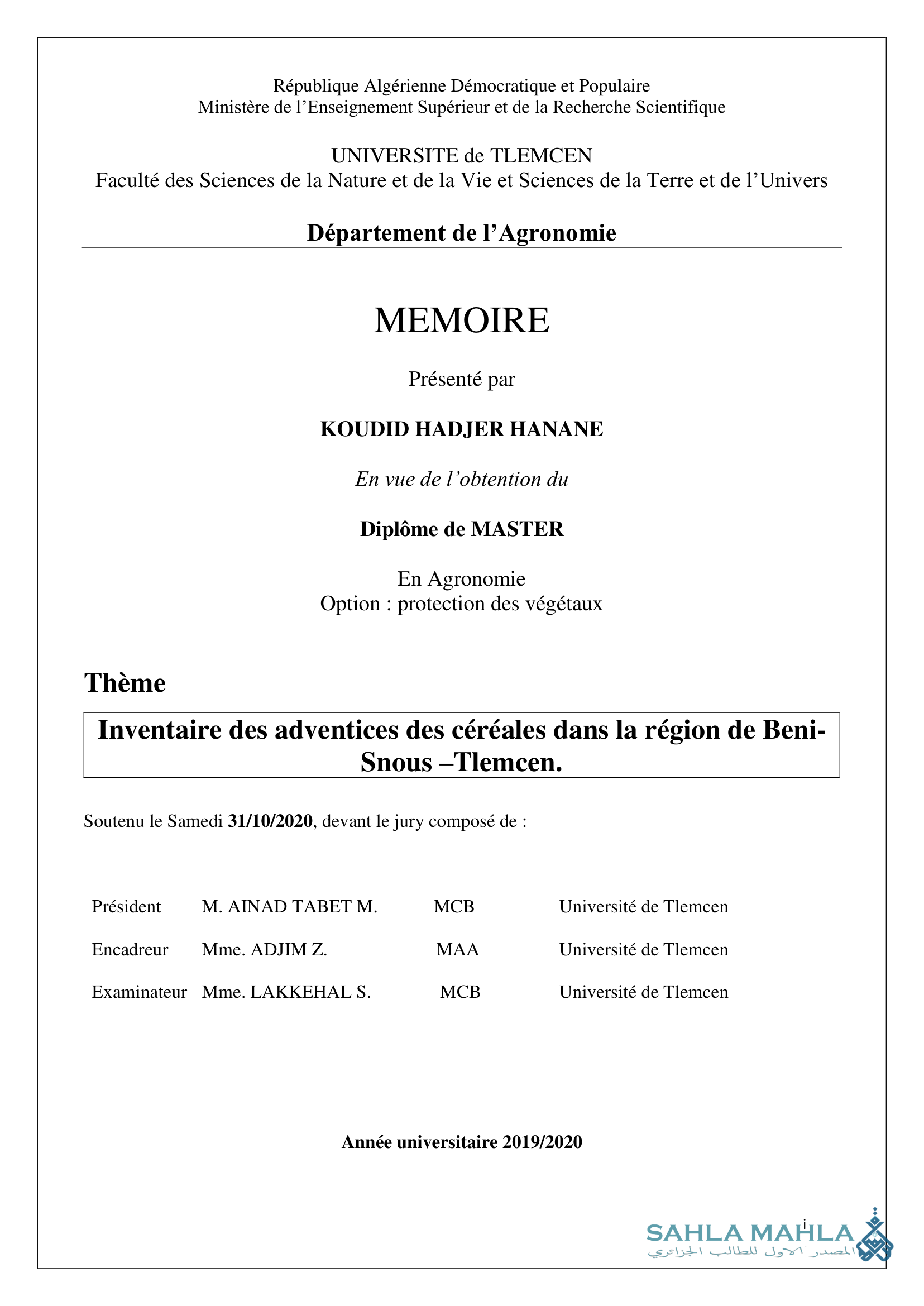 République Algérienne Démocratique et Populaire
Ministère de l'Enseignement Supérieur et de la Recherche Scientifique

UNIVERSITE de TLEMCEN
Faculté des Sciences de la Nature et de la Vie et Sciences de la Terre et de l'Univers

Département de l'Agronomie

MEMOIRE

Présenté par

KOUDID HADJER HANANE

En vue de l'obtention du

Diplôme de MASTER

En Agronomie
Option : protection des végétaux

Thème

Inventaire des adventices des céréales dans la région de Beni-Snous –Tlemcen.

Soutenu le Samedi 31/10/2020, devant le jury composé de :

| Président | M. AINAD TABET M. | MCB | Université de Tlemcen |
|---|---|---|---|
| Encadreur | Mme. ADJIM Z. | MAA | Université de Tlemcen |
| Examinateur | Mme. LAKKEHAL S. | MCB | Université de Tlemcen |

Année universitaire 2019/2020

i

SAHLA MAHLA
المصدر الاول للطالب الجزائري